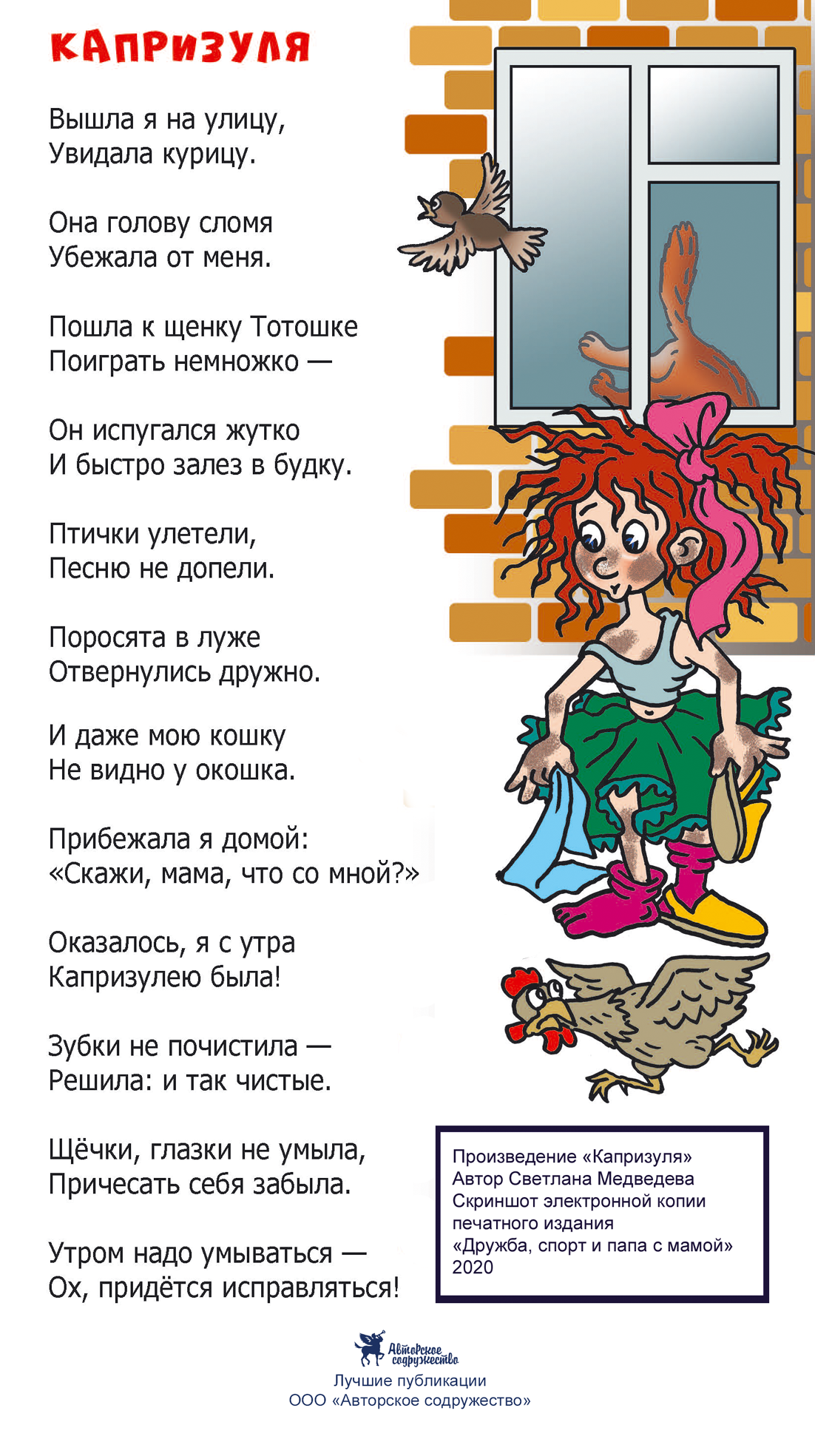 КАПРИЗУЛЯ

Вышла я на улицу,
Увидала курицу.

Она голову сломя
Убежала от меня.

Пошла к щенку Тотошке
Поиграть немножко —

Он испугался жутко
И быстро залез в будку.

Птички улетели,
Песню не допели.

Поросята в луже
Отвернулись дружно.

И даже мою кошку
Не видно у окошка.

Прибежала я домой:
«Скажи, мама, что со мной?»

Оказалось, я с утра
Капризулею была!

Зубки не почистила —
Решила: и так чистые.

Щёчки, глазки не умыла,
Причесать себя забыла.

Утром надо умываться —
Ох, придётся исправляться!

Произведение «Капризуля»
Автор Светлана Медведева
Скриншот электронной копии
печатного издания
«Дружба, спорт и папа с мамой»
2020

Авторское содружество
Лучшие публикации
ООО «Авторское содружество»